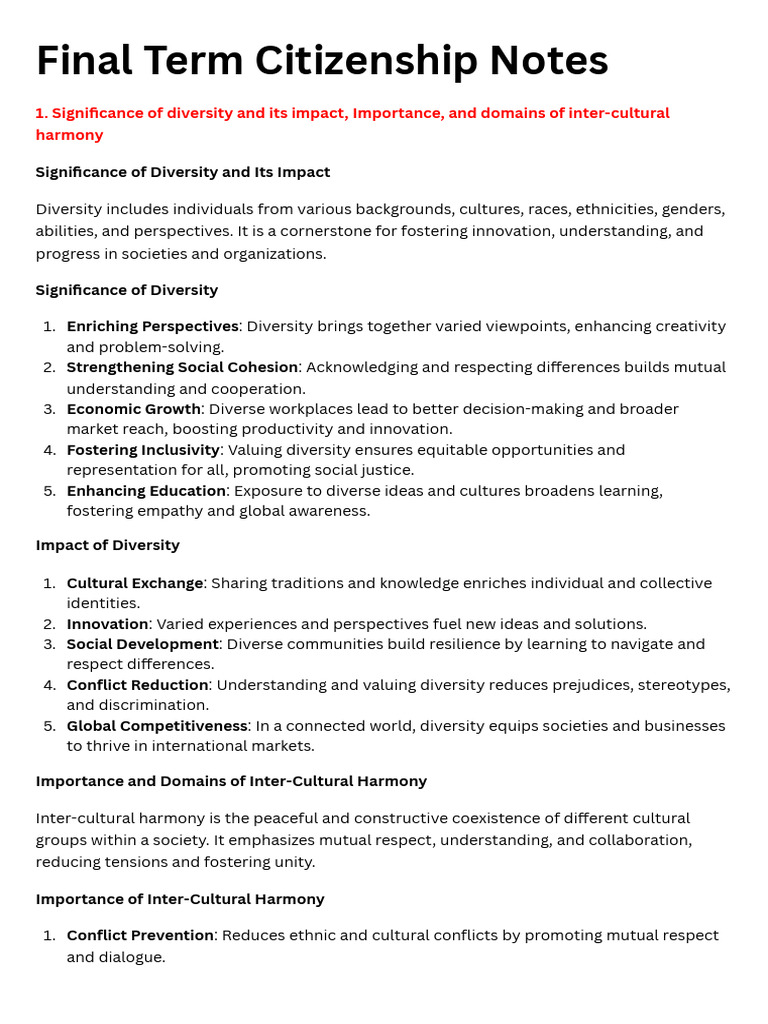 Final Term Citizenship Notes

1. Significance of diversity and its impact, Importance, and domains of inter-cultural harmony

Significance of Diversity and Its Impact

Diversity includes individuals from various backgrounds, cultures, races, ethnicities, genders, abilities, and perspectives. It is a cornerstone for fostering innovation, understanding, and progress in societies and organizations.

Significance of Diversity

1. Enriching Perspectives: Diversity brings together varied viewpoints, enhancing creativity and problem-solving.
2. Strengthening Social Cohesion: Acknowledging and respecting differences builds mutual understanding and cooperation.
3. Economic Growth: Diverse workplaces lead to better decision-making and broader market reach, boosting productivity and innovation.
4. Fostering Inclusivity: Valuing diversity ensures equitable opportunities and representation for all, promoting social justice.
5. Enhancing Education: Exposure to diverse ideas and cultures broadens learning, fostering empathy and global awareness.

Impact of Diversity

1. Cultural Exchange: Sharing traditions and knowledge enriches individual and collective identities.
2. Innovation: Varied experiences and perspectives fuel new ideas and solutions.
3. Social Development: Diverse communities build resilience by learning to navigate and respect differences.
4. Conflict Reduction: Understanding and valuing diversity reduces prejudices, stereotypes, and discrimination.
5. Global Competitiveness: In a connected world, diversity equips societies and businesses to thrive in international markets.

Importance and Domains of Inter-Cultural Harmony

Inter-cultural harmony is the peaceful and constructive coexistence of different cultural groups within a society. It emphasizes mutual respect, understanding, and collaboration, reducing tensions and fostering unity.

Importance of Inter-Cultural Harmony

1. Conflict Prevention: Reduces ethnic and cultural conflicts by promoting mutual respect and dialogue.